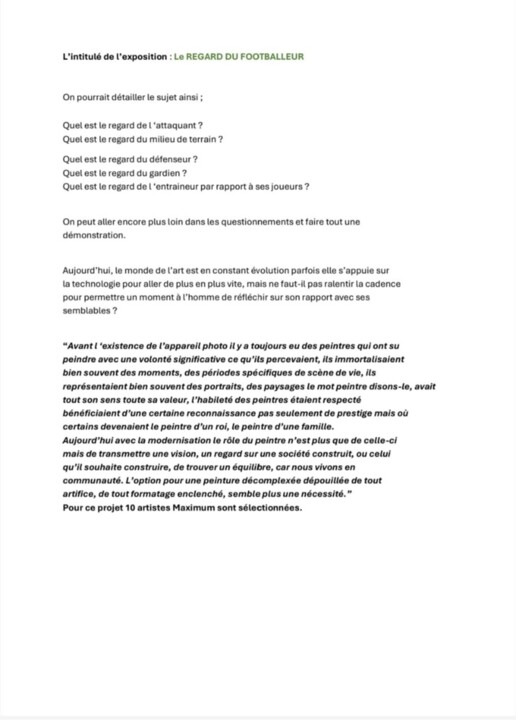 L'intitulé de l'exposition : Le REGARD DU FOOTBALLEUR

On pourrait détailler le sujet ainsi ;

Quel est le regard de l 'attaquant ?
Quel est le regard du milieu de terrain ?

Quel est le regard du défenseur ?
Quel est le regard du gardien ?
Quel est le regard de l 'entraineur par rapport à ses joueurs ?

On peut aller encore plus loin dans les questionnements et faire tout une démonstration.

Aujourd'hui, le monde de l'art est en constant évolution parfois elle s'appuie sur la technologie pour aller de plus en plus vite, mais ne faut-il pas ralentir la cadence pour permettre un moment à l'homme de réfléchir sur son rapport avec ses semblables ?

"Avant l 'existence de l'appareil photo il y a toujours eu des peintres qui ont su peindre avec une volonté significative ce qu'ils percevaient, ils immortalisaient bien souvent des moments, des périodes spécifiques de scène de vie, ils représentaient bien souvent des portraits, des paysages le mot peintre disons-le, avait tout son sens toute sa valeur, l'habileté des peintres étaient respecté bénéficiaient d'une certaine reconnaissance pas seulement de prestige mais où certains devenaient le peintre d'un roi, le peintre d'une famille.
Aujourd'hui avec la modernisation le rôle du peintre n'est plus que de celle-ci mais de transmettre une vision, un regard sur une société construit, ou celui qu'il souhaite construire, de trouver un équilibre, car nous vivons en communauté. L'option pour une peinture décomplexée dépouillée de tout artifice, de tout formatage enclenché, semble plus une nécessité."
Pour ce projet 10 artistes Maximum sont sélectionnées.